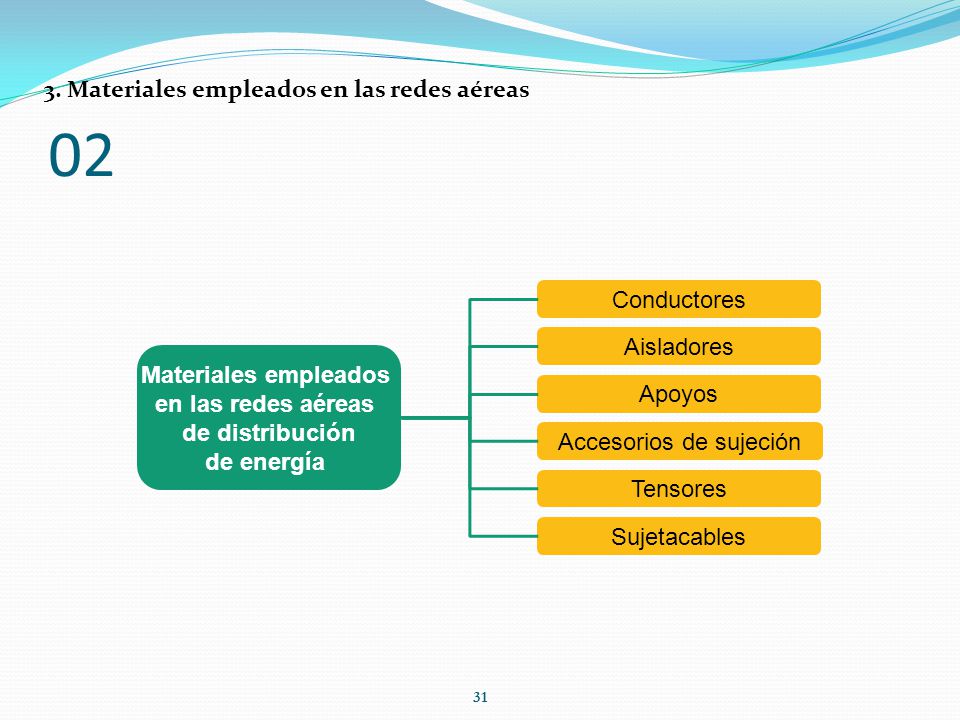 3. Materiales empleados en las redes aéreas

02

Materiales empleados en las redes aéreas de distribución de energía

Conductores

Aisladores

Apoyos

Accesorios de sujeción

Tensores

Sujetacables

31